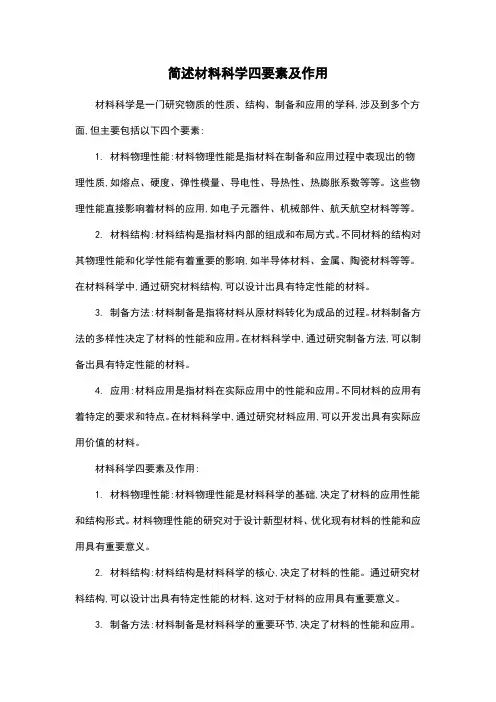 简述材料科学四要素及作用

材料科学是一门研究物质的性质、结构、制备和应用的学科，涉及到多个方面，但主要包括以下四个要素：

1. 材料物理性能：材料物理性能是指材料在制备和应用过程中表现出的物理性质，如熔点、硬度、弹性模量、导电性、导热性、热膨胀系数等等。这些物理性能直接影响着材料的应用，如电子元器件、机械部件、航天航空材料等等。

2. 材料结构：材料结构是指材料内部的组成和布局方式。不同材料的结构对其物理性能和化学性能有着重要的影响，如半导体材料、金属、陶瓷材料等等。在材料科学中，通过研究材料结构，可以设计出具有特定性能的材料。

3. 制备方法：材料制备是指将材料从原材料转化为成品的过程。材料制备方法的多样性决定了材料的性能和应用。在材料科学中，通过研究制备方法，可以制备出具有特定性能的材料。

4. 应用：材料应用是指材料在实际应用中的性能和应用。不同材料的应用有着特定的要求和特点。在材料科学中，通过研究材料应用，可以开发出具有实际应用价值的材料。

材料科学四要素及作用：

1. 材料物理性能：材料物理性能是材料科学的基础，决定了材料的应用性能和结构形式。材料物理性能的研究对于设计新型材料、优化现有材料的性能和应用具有重要意义。

2. 材料结构：材料结构是材料科学的核心，决定了材料的性能。通过研究材料结构，可以设计出具有特定性能的材料，这对于材料的应用具有重要意义。

3. 制备方法：材料制备是材料科学的重要环节，决定了材料的性能和应用。